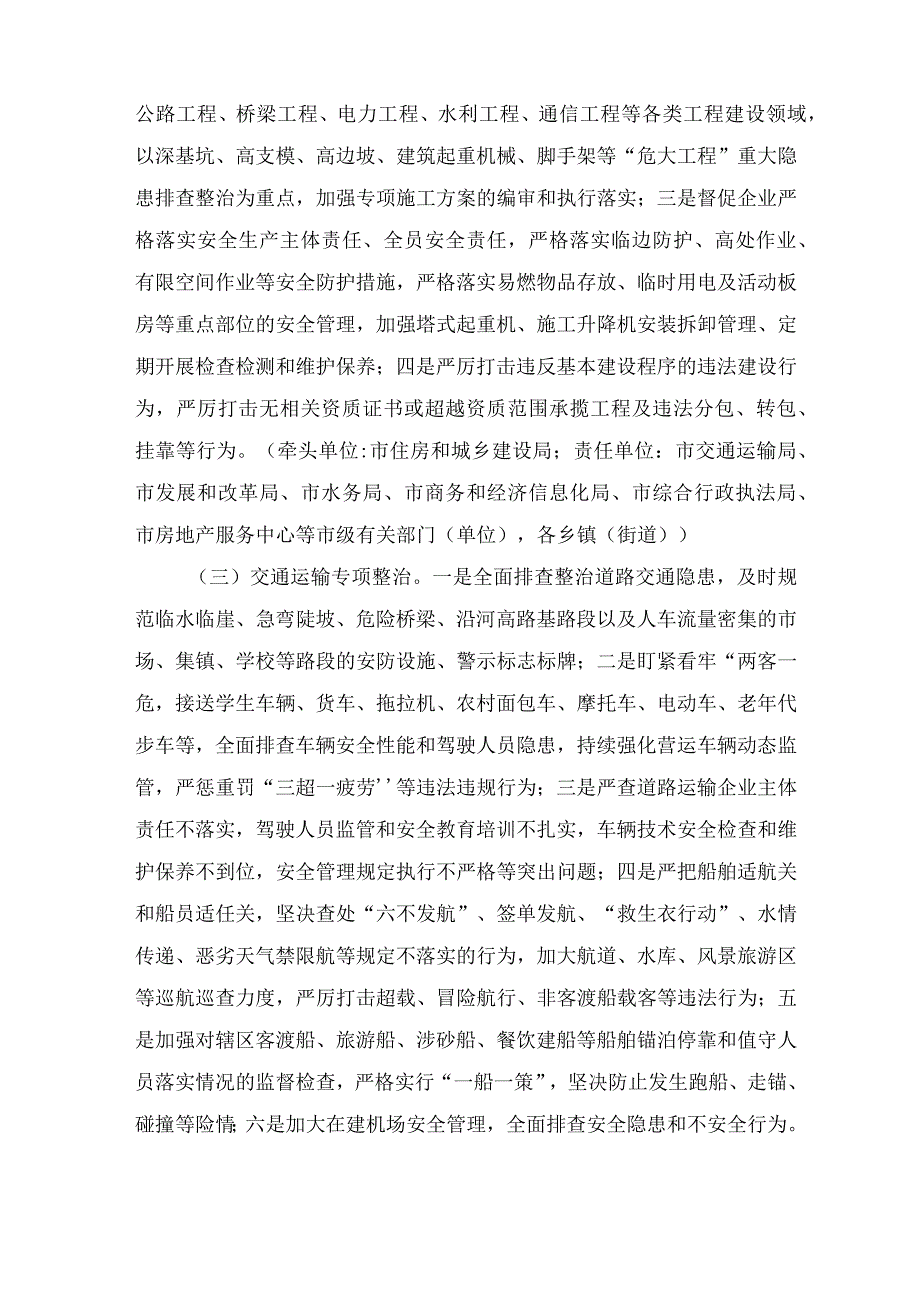 公路工程、桥梁工程、电力工程、水利工程、通信工程等各类工程建设领域，以深基坑、高支模、高边坡、建筑起重机械、脚手架等“危大工程”重大隐患排查整治为重点，加强专项施工方案的编审和执行落实；三是督促企业严格落实安全生产主体责任、全员安全责任，严格落实临边防护、高处作业、有限空间作业等安全防护措施，严格落实易燃物品存放、临时用电及活动板房等重点部位的安全管理，加强塔式起重机、施工升降机安装拆卸管理、定期开展检查检测和维护保养；四是严厉打击违反基本建设程序的违法建设行为，严厉打击无相关资质证书或超越资质范围承揽工程及违法分包、转包、挂靠等行为。（牵头单位:市住房和城乡建设局；责任单位：市交通运输局、市发展和改革局、市水务局、市商务和经济信息化局、市综合行政执法局、市房地产服务中心等市级有关部门（单位），各乡镇（街道））

（三）交通运输专项整治。一是全面排查整治道路交通隐患，及时规范临水临崖、急弯陡坡、危险桥梁、沿河高路基路段以及人车流量密集的市场、集镇、学校等路段的安防设施、警示标志标牌；二是盯紧看牢“两客一危，接送学生车辆、货车、拖拉机、农村面包车、摩托车、电动车、老年代步车等，全面排查车辆安全性能和驾驶人员隐患，持续强化营运车辆动态监管，严惩重罚“三超一疲劳’’等违法违规行为；三是严查道路运输企业主体责任不落实，驾驶人员监管和安全教育培训不扎实，车辆技术安全检查和维护保养不到位，安全管理规定执行不严格等突出问题；四是严把船舶适航关和船员适任关，坚决查处“六不发航”、签单发航、“救生衣行动”、水情传递、恶劣天气禁限航等规定不落实的行为，加大航道、水库、风景旅游区等巡航巡查力度，严厉打击超载、冒险航行、非客渡船载客等违法行为；五是加强对辖区客渡船、旅游船、涉砂船、餐饮建船等船舶锚泊停靠和值守人员落实情况的监督检查，严格实行“一船一策”，坚决防止发生跑船、走锚、碰撞等险情;六是加大在建机场安全管理，全面排查安全隐患和不安全行为。